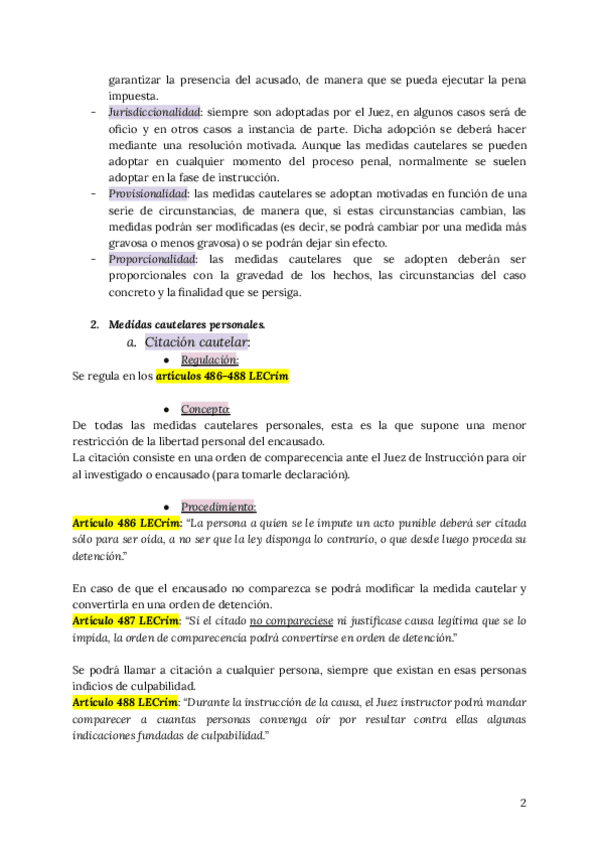 garantizar la presencia del acusado, de manera que se pueda ejecutar la pena impuesta.

- Jurisdiccionalidad: siempre son adoptadas por el Juez, en algunos casos será de oficio y en otros casos a instancia de parte. Dicha adopción se deberá hacer mediante una resolución motivada. Aunque las medidas cautelares se pueden adoptar en cualquier momento del proceso penal, normalmente se suelen adoptar en la fase de instrucción.
- Provisionalidad: las medidas cautelares se adoptan motivadas en función de una serie de circunstancias, de manera que, si estas circunstancias cambian, las medidas podrán ser modificadas (es decir, se podrá cambiar por una medida más gravosa o menos gravosa) o se podrán dejar sin efecto.
- Proporcionalidad: las medidas cautelares que se adopten deberán ser proporcionales con la gravedad de los hechos, las circunstancias del caso concreto y la finalidad que se persiga.

2. Medidas cautelares personales.
a. Citación cautelar:
● Regulación:
Se regula en los artículos 486-488 LECrim

● Concepto:
De todas las medidas cautelares personales, esta es la que supone una menor restricción de la libertad personal del encausado.
La citación consiste en una orden de comparecencia ante el Juez de Instrucción para oír al investigado o encausado (para tomarle declaración).

● Procedimiento:
Artículo 486 LECrim: "La persona a quien se le impute un acto punible deberá ser citada sólo para ser oída, a no ser que la ley disponga lo contrario, o que desde luego proceda su detención."

En caso de que el encausado no comparezca se podrá modificar la medida cautelar y convertirla en una orden de detención.
Artículo 487 LECrim: "Si el citado no compareciese ni justificase causa legítima que se lo impida, la orden de comparecencia podrá convertirse en orden de detención."

Se podrá llamar a citación a cualquier persona, siempre que existan en esas personas indicios de culpabilidad.
Artículo 488 LECrim: "Durante la instrucción de la causa, el Juez instructor podrá mandar comparecer a cuantas personas convenga oír por resultar contra ellas algunas indicaciones fundadas de culpabilidad."

2